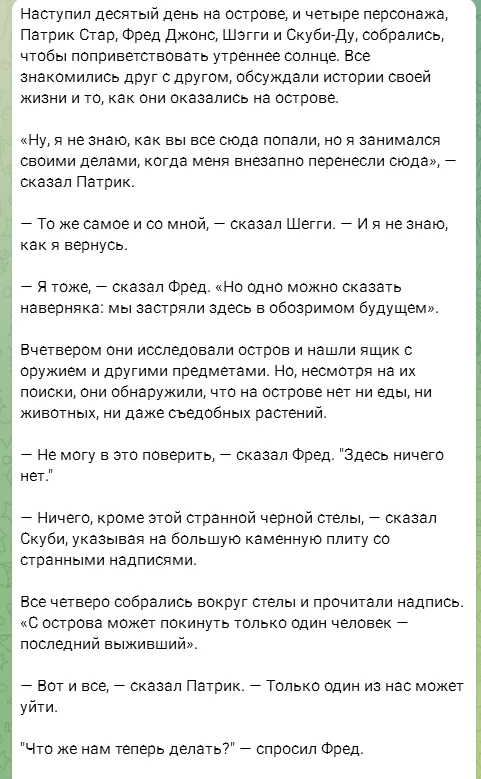 Наступил десятый день на острове, и четыре персонажа, Патрик Стар, Фред Джонс, Шэгги и Скуби-Ду, собрались, чтобы поприветствовать утреннее солнце. Все знакомились друг с другом, обсуждали истории своей жизни и то, как они оказались на острове.

«Ну, я не знаю, как вы все сюда попали, но я занимался своими делами, когда меня внезапно перенесли сюда», — сказал Патрик.

— То же самое и со мной, — сказал Шегги. — И я не знаю, как я вернусь.

— Я тоже, — сказал Фред. «Но одно можно сказать наверняка: мы застряли здесь в обозримом будущем».

Вчетвером они исследовали остров и нашли ящик с оружием и другими предметами. Но, несмотря на их поиски, они обнаружили, что на острове нет ни еды, ни животных, ни даже съедобных растений.

— Не могу в это поверить, — сказал Фред. "Здесь ничего нет."

— Ничего, кроме этой странной черной стелы, — сказал Скуби, указывая на большую каменную плиту со странными надписями.

Все четверо собрались вокруг стелы и прочитали надпись. «С острова может покинуть только один человек — последний выживший».

— Вот и все, — сказал Патрик. — Только один из нас может уйти.

"Что же нам теперь делать?" — спросил Фред.